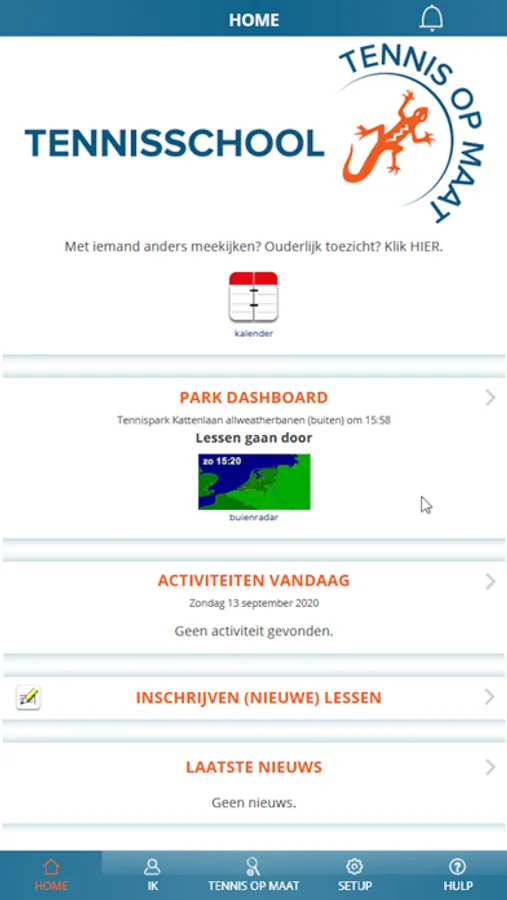 HOME

TENNISSCHOOL

TENNIS OP MAAT

Met iemand anders meekijken? Ouderlijk toezicht? Klik HIER.

kalender

PARK DASHBOARD

Tennispark Kattenlaan allweatherbanen (buiten) om 15:58

Lessen gaan door

zo 15:20

buienradar

ACTIVITEITEN VANDAAG

Zondag 13 september 2020

Geen activiteit gevonden.

INSCHRIJVEN (NIEUWE) LESSEN

LAATSTE NIEUWS

Geen nieuws.

HOME
IK
TENNIS OP MAAT
SETUP
HULP